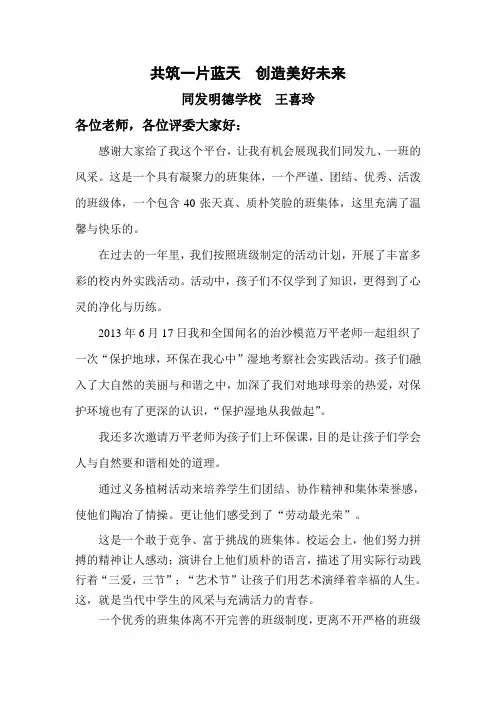 共筑一片蓝天　创造美好未来

同发明德学校　王喜玲

各位老师，各位评委大家好：

感谢大家给了我这个平台，让我有机会展现我们同发九、一班的风采。这是一个具有凝聚力的班集体，一个严谨、团结、优秀、活泼的班级体，一个包含 40 张天真、质朴笑脸的班集体，这里充满了温馨与快乐的。

在过去的一年里，我们按照班级制定的活动计划，开展了丰富多彩的校内外实践活动。活动中，孩子们不仅学到了知识，更得到了心灵的净化与历练。

2013 年 6 月 17 日我和全国闻名的治沙模范万平老师一起组织了一次“保护地球，环保在我心中”湿地考察社会实践活动。孩子们融入了大自然的美丽与和谐之中，加深了我们对地球母亲的热爱，对保护环境也有了更深的认识，“保护湿地从我做起”。

我还多次邀请万平老师为孩子们上环保课，目的是让孩子们学会人与自然要和谐相处的道理。

通过义务植树活动来培养学生们团结、协作精神和集体荣誉感，使他们陶冶了情操。更让他们感受到了“劳动最光荣”。

这是一个敢于竞争、富于挑战的班集体。校运会上，他们努力拼搏的精神让人感动；演讲台上他们质朴的语言，描述了用实际行动践行着“三爱，三节”；“艺术节”让孩子们用艺术演绎着幸福的人生。这，就是当代中学生的风采与充满活力的青春。

一个优秀的班集体离不开完善的班级制度，更离不开严格的班级